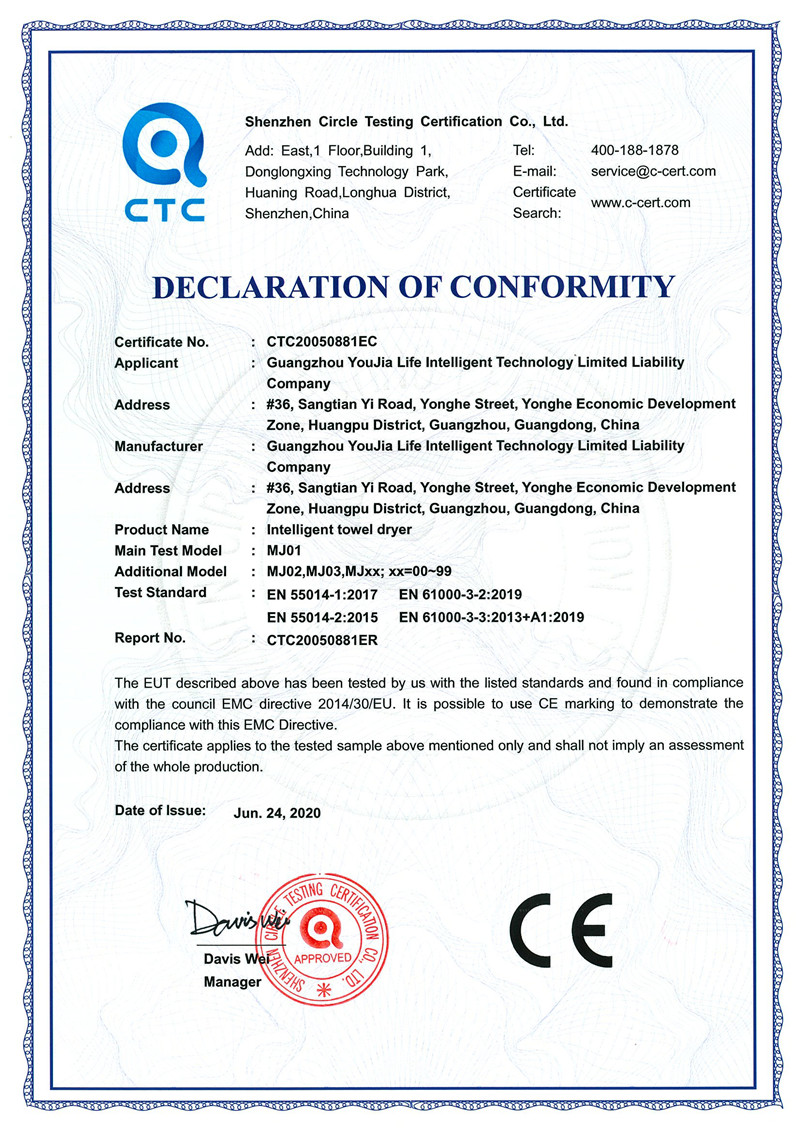 CTC

Shenzhen Circle Testing Certification Co., Ltd.

Add: East,1 Floor,Building 1, Donglongxing Technology Park, Huaning Road,Longhua District, Shenzhen,China

Tel: 400-188-1878
E-mail: service@c-cert.com
Certificate Search: www.c-cert.com

DECLARATION OF CONFORMITY

Certificate No. : CTC20050881EC
Applicant : Guangzhou YouJia Life Intelligent Technology Limited Liability Company
Address : #36, Sangtian Yi Road, Yonghe Street, Yonghe Economic Development Zone, Huangpu District, Guangzhou, Guangdong, China
Manufacturer : Guangzhou YouJia Life Intelligent Technology Limited Liability Company
Address : #36, Sangtian Yi Road, Yonghe Street, Yonghe Economic Development Zone, Huangpu District, Guangzhou, Guangdong, China
Product Name : Intelligent towel dryer
Main Test Model : MJ01
Additional Model : MJ02,MJ03,MJxx; xx=00~99
Test Standard : EN 55014-1:2017 EN 61000-3-2:2019
EN 55014-2:2015 EN 61000-3-3:2013+A1:2019
Report No. : CTC20050881ER

The EUT described above has been tested by us with the listed standards and found in compliance with the council EMC directive 2014/30/EU. It is possible to use CE marking to demonstrate the compliance with this EMC Directive.
The certificate applies to the tested sample above mentioned only and shall not imply an assessment of the whole production.

Date of Issue: Jun. 24, 2020

Davis Wei
Davis Wei
Manager

SHENZHEN CIRCLE TESTING CERTIFICATION CO., LTD.
APPROVED

CE